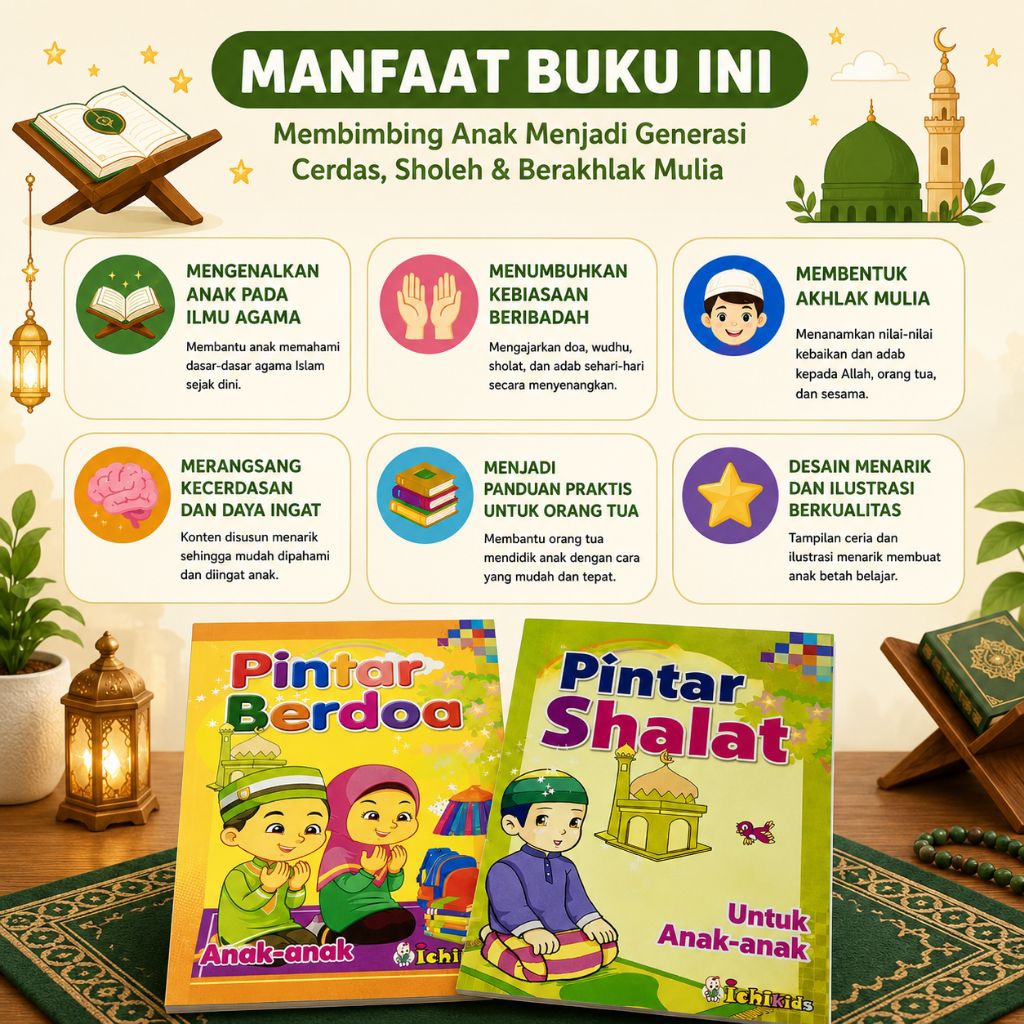 MANFAAT BUKU INI

Membimbing Anak Menjadi Generasi Cerdas, Sholeh & Berakhlak Mulia

MENGENALKAN ANAK PADA ILMU AGAMA

Membantu anak memahami dasar-dasar agama Islam sejak dini.

MENUMBUHKAN KEBIASAAN BERIBADAH

Mengajarkan doa, wudhu, sholat, dan adab sehari-hari secara menyenangkan.

MEMBENTUK AKHLAK MULIA

Menanamkan nilai-nilai kebaikan dan adab kepada Allah, orang tua, dan sesama.

MERANGSANG KECERDASAN DAN DAYA INGAT

Konten disusun menarik sehingga mudah dipahami dan diingat anak.

MENJADI PANDUAN PRAKTIS UNTUK ORANG TUA

Membantu orang tua mendidik anak dengan cara yang mudah dan tepat.

DESAIN MENARIK DAN ILUSTRASI BERKUALITAS

Tampilan ceria dan ilustrasi menarik membuat anak betah belajar.

Pintar Berdoa

Anak-anak

ichi

Pintar Shalat

Untuk Anak-anak

ichikids